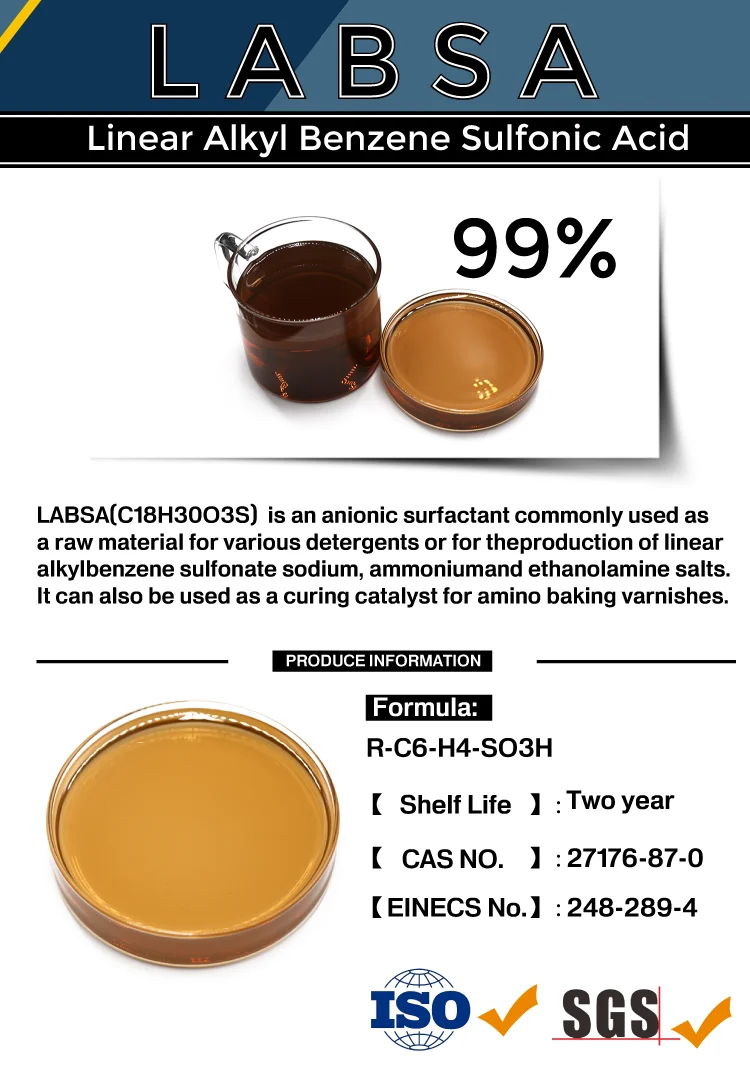 LABSA

Linear Alkyl Benzene Sulfonic Acid

99%

LABSA(C18H30O3S) is an anionic surfactant commonly used as a raw material for various detergents or for theproduction of linear alkylbenzene sulfonate sodium, ammoniumand ethanolamine salts. It can also be used as a curing catalyst for amino baking varnishes.

PRODUCE INFORMATION

Formula:

R-C6-H4-SO3H

【 Shelf Life 】: Two year

【 CAS NO. 】: 27176-87-0

【EINECS No.】: 248-289-4

ISO

SGS